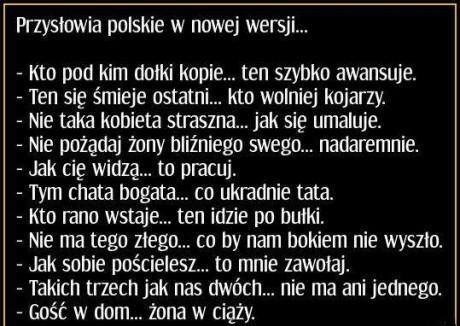 Przysłowia polskie w nowej wersji...

- Kto pod kim dołki kopie... ten szybko awansuje.
- Ten się śmieje ostatni... kto wolniej kojarzy.
- Nie taka kobieta straszna... jak się umaluje.
- Nie pożądaj żony bliźniego swego... nadaremnie.
- Jak cię widzą... to pracuj.
- Tym chata bogata... co ukradnie tata.
- Kto rano wstaje... ten idzie po bułki.
- Nie ma tego złego... co by nam bokiem nie wyszło.
- Jak sobie pościelesz... to mnie zawołaj.
- Takich trzech jak nas dwóch... nie ma ani jednego.
- Gość w dom... żona w ciąży.